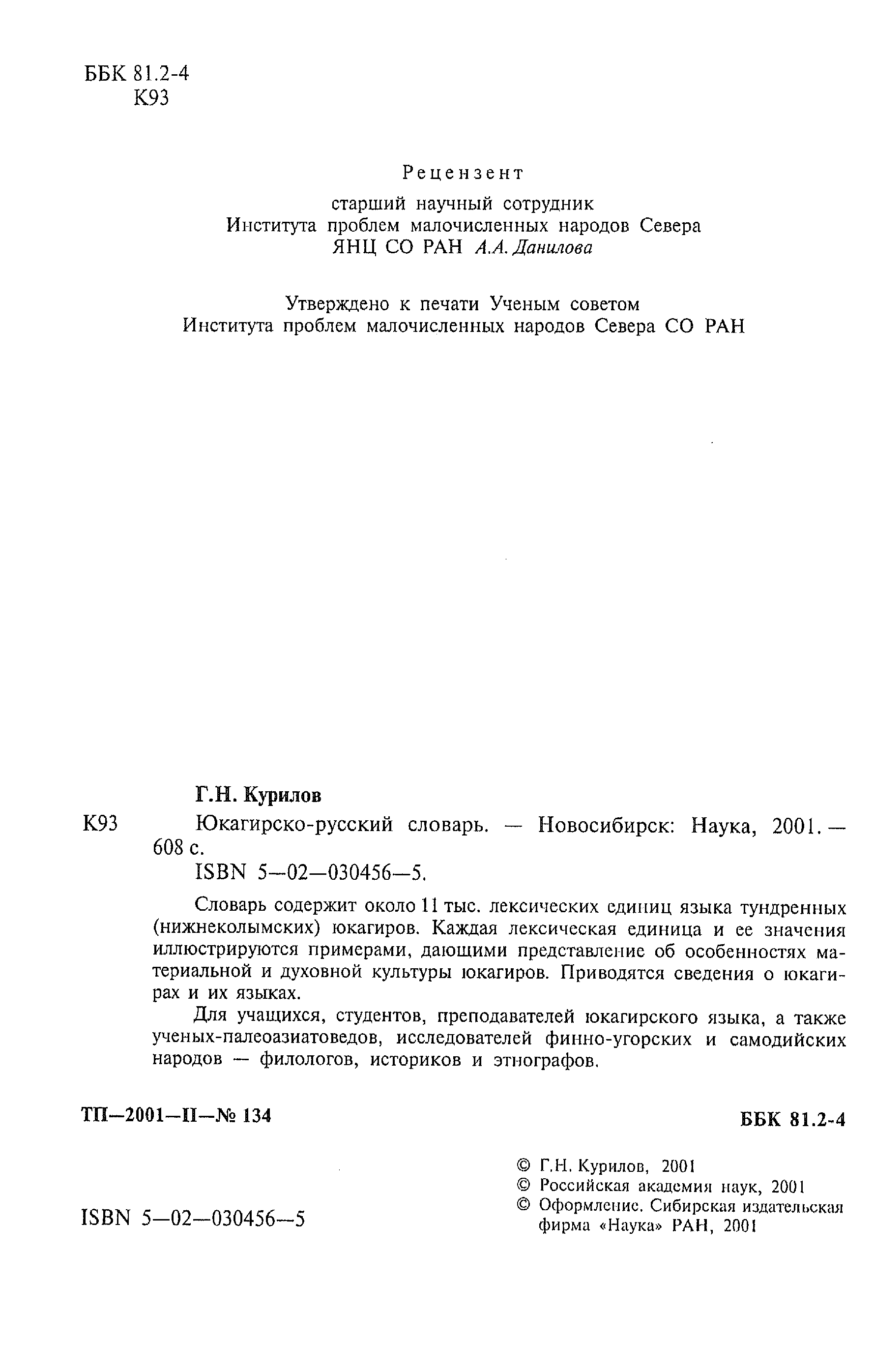 ББК 81.2-4
К93

Рецензент

старший научный сотрудник
Института проблем малочисленных народов Севера
ЯНЦ СО РАН А.А. Данилова

Утверждено к печати Ученым советом
Института проблем малочисленных народов Севера СО РАН

Г.Н. Курилов

К93 Юкагирско-русский словарь. — Новосибирск: Наука, 2001. — 608 с.
ISBN 5—02—030456—5.

Словарь содержит около 11 тыс. лексических единиц языка тундренных (нижнеколымских) юкагиров. Каждая лексическая единица и ее значения иллюстрируются примерами, дающими представление об особенностях материальной и духовной культуры юкагиров. Приводятся сведения о юкагирах и их языках.

Для учащихся, студентов, преподавателей юкагирского языка, а также ученых-палеоазиатоведов, исследователей финно-угорских и самодийских народов — филологов, историков и этнографов.

ТП—2001—II—№ 134

ББК 81.2-4

ISBN 5—02—030456—5

© Г.Н. Курилов, 2001
© Российская академия наук, 2001
© Оформление. Сибирская издательская фирма «Наука» РАН, 2001